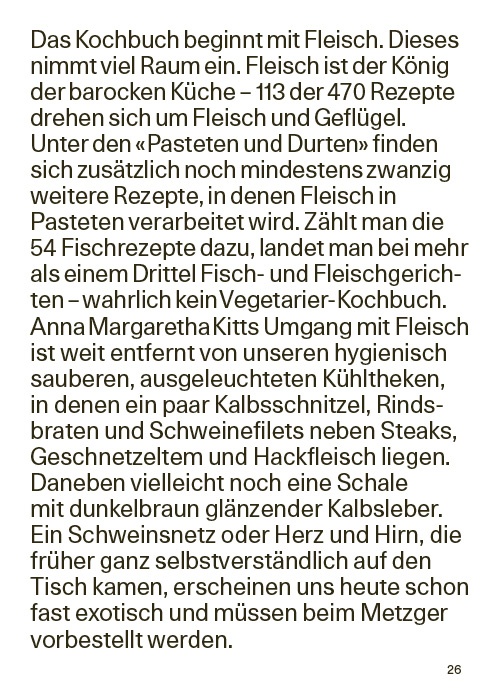 Das Kochbuch beginnt mit Fleisch. Dieses nimmt viel Raum ein. Fleisch ist der König der barocken Küche – 113 der 470 Rezepte drehen sich um Fleisch und Geflügel. Unter den «Pasteten und Durten» finden sich zusätzlich noch mindestens zwanzig weitere Rezepte, in denen Fleisch in Pasteten verarbeitet wird. Zählt man die 54 Fischrezepte dazu, landet man bei mehr als einem Drittel Fisch- und Fleischgerichten – wahrlich kein Vegetarier-Kochbuch. Anna Margaretha Kitts Umgang mit Fleisch ist weit entfernt von unseren hygienisch sauberen, ausgeleuchteten Kühltheken, in denen ein paar Kalbsschnitzel, Rindsbraten und Schweinefilets neben Steaks, Geschnetzeltem und Hackfleisch liegen. Daneben vielleicht noch eine Schale mit dunkelbraun glänzender Kalbsleber. Ein Schweinsnetz oder Herz und Hirn, die früher ganz selbstverständlich auf den Tisch kamen, erscheinen uns heute schon fast exotisch und müssen beim Metzger vorbestellt werden.

26